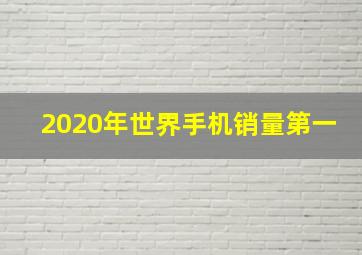 2020年世界手机销量第一